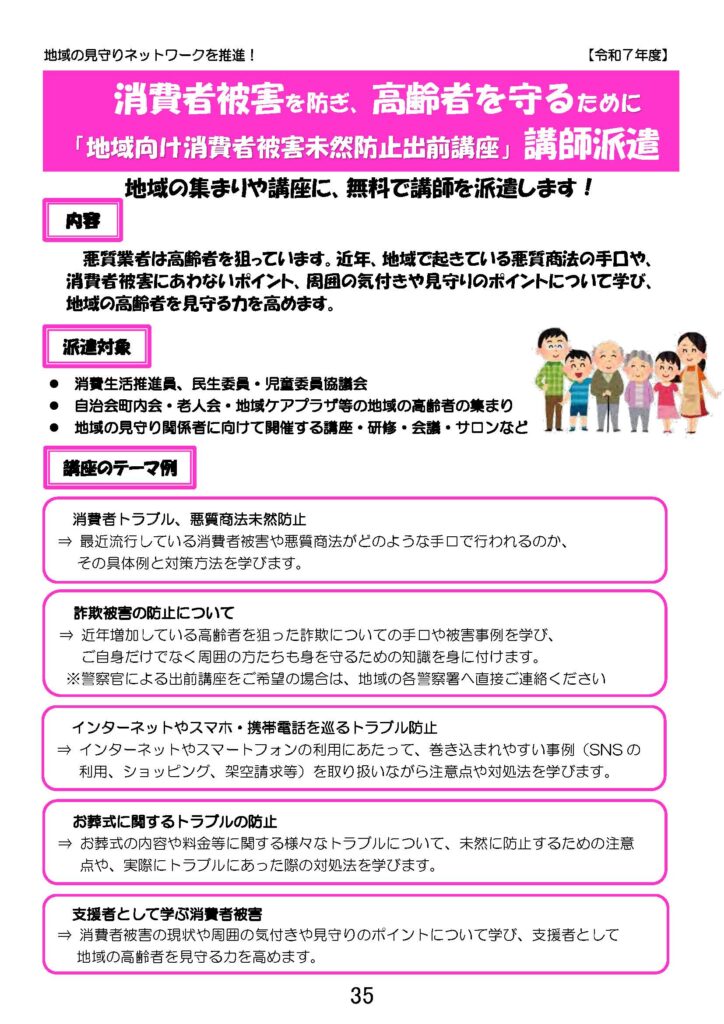 地域の見守りネットワークを推進！

【令和７年度】

消費者被害を防ぎ、高齢者を守るために
「地域向け消費者被害未然防止出前講座」講師派遣

地域の集まりや講座に、無料で講師を派遣します！

内容

悪質業者は高齢者を狙っています。近年、地域で起きている悪質商法の手口や、消費者被害にあわないポイント、周囲の気付きや見守りのポイントについて学び、地域の高齢者を見守る力を高めます。

派遣対象

● 消費生活推進員、民生委員・児童委員協議会
● 自治会町内会・老人会・地域ケアプラザ等の地域の高齢者の集まり
● 地域の見守り関係者に向けて開催する講座・研修・会議・サロンなど

講座のテーマ例

消費者トラブル、悪質商法未然防止
⇒ 最近流行している消費者被害や悪質商法がどのような手口で行われるのか、その具体例と対策方法を学びます。

詐欺被害の防止について
⇒ 近年増加している高齢者を狙った詐欺についての手口や被害事例を学び、ご自身だけでなく周囲の方たちも身を守るための知識を身に付けます。
※警察官による出前講座をご希望の場合は、地域の各警察署へ直接ご連絡ください

インターネットやスマホ・携帯電話を巡るトラブル防止
⇒ インターネットやスマートフォンの利用にあたって、巻き込まれやすい事例（SNSの利用、ショッピング、架空請求等）を取り扱いながら注意点や対処法を学びます。

お葬式に関するトラブルの防止
⇒ お葬式の内容や料金等に関する様々なトラブルについて、未然に防止するための注意点や、実際にトラブルにあった際の対処法を学びます。

支援者として学ぶ消費者被害
⇒ 消費者被害の現状や周囲の気付きや見守りのポイントについて学び、支援者として地域の高齢者を見守る力を高めます。

35